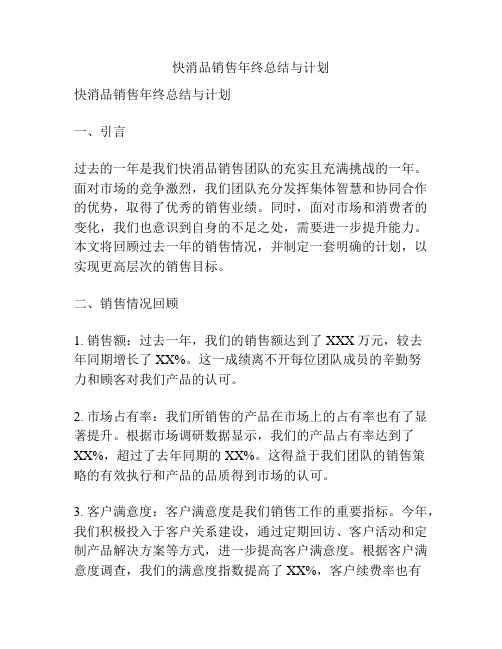 快消品销售年终总结与计划

快消品销售年终总结与计划

一、引言

过去的一年是我们快消品销售团队的充实且充满挑战的一年。面对市场的竞争激烈，我们团队充分发挥集体智慧和协同合作的优势，取得了优秀的销售业绩。同时，面对市场和消费者的变化，我们也意识到自身的不足之处，需要进一步提升能力。本文将回顾过去一年的销售情况，并制定一套明确的计划，以实现更高层次的销售目标。

二、销售情况回顾

1. 销售额：过去一年，我们的销售额达到了 XXX 万元，较去年同期增长了 XX%。这一成绩离不开每位团队成员的辛勤努力和顾客对我们产品的认可。

2. 市场占有率：我们所销售的产品在市场上的占有率也有了显著提升。根据市场调研数据显示，我们的产品占有率达到了 XX%，超过了去年同期的 XX%。这得益于我们团队的销售策略的有效执行和产品的品质得到市场的认可。

3. 客户满意度：客户满意度是我们销售工作的重要指标。今年，我们积极投入于客户关系建设，通过定期回访、客户活动和定制产品解决方案等方式，进一步提高客户满意度。根据客户满意度调查，我们的满意度指数提高了 XX%，客户续费率也有